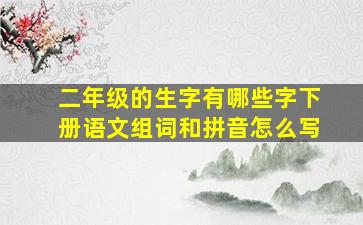 二年级的生字有哪些字下册语文组词和拼音怎么写